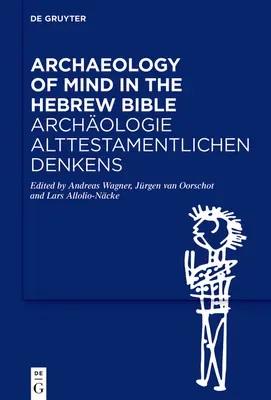 DE GRUYTER

ARCHAEOLOGY OF MIND IN THE HEBREW BIBLE
ARCHÄOLOGIE ALTTESTAMENTLICHEN DENKENS

Edited by Andreas Wagner, Jürgen van Oorschot and Lars Allolio-Näcke

DE G